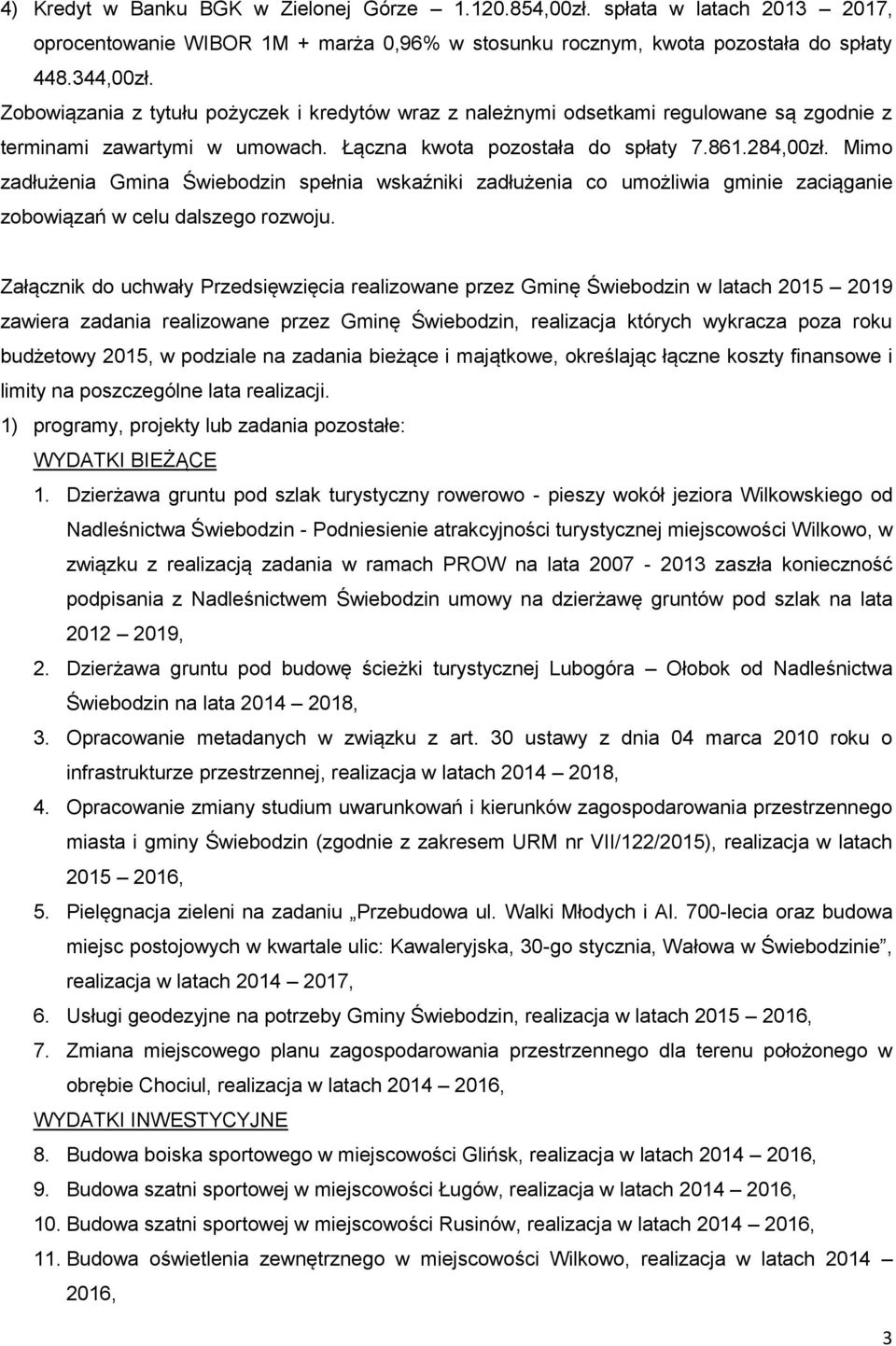 4) Kredyt w Banku BGK w Zielonej Górze – 1.120.854,00zł. spłata w latach 2013 – 2017, oprocentowanie WIBOR 1M + marża 0,96% w stosunku rocznym, kwota pozostała do spłaty 448.344,00zł.

Zobowiązania z tytułu pożyczek i kredytów wraz z należnymi odsetkami regulowane są zgodnie z terminami zawartymi w umowach. Łączna kwota pozostała do spłaty 7.861.284,00zł. Mimo zadłużenia Gmina Świebodzin spełnia wskaźniki zadłużenia co umożliwia gminie zaciąganie zobowiązań w celu dalszego rozwoju.

Załącznik do uchwały Przedsięwzięcia realizowane przez Gminę Świebodzin w latach 2015 – 2019 zawiera zadania realizowane przez Gminę Świebodzin, realizacja których wykracza poza roku budżetowy 2015, w podziale na zadania bieżące i majątkowe, określając łączne koszty finansowe i limity na poszczególne lata realizacji.

1) programy, projekty lub zadania pozostałe:

WYDATKI BIEŻĄCE

1. Dzierżawa gruntu pod szlak turystyczny rowerowo - pieszy wokół jeziora Wilkowskiego od Nadleśnictwa Świebodzin - Podniesienie atrakcyjności turystycznej miejscowości Wilkowo, w związku z realizacją zadania w ramach PROW na lata 2007 - 2013 zaszła konieczność podpisania z Nadleśnictwem Świebodzin umowy na dzierżawę gruntów pod szlak na lata 2012 – 2019,

2. Dzierżawa gruntu pod budowę ścieżki turystycznej Lubogóra – Ołobok od Nadleśnictwa Świebodzin na lata 2014 – 2018,

3. Opracowanie metadanych w związku z art. 30 ustawy z dnia 04 marca 2010 roku o infrastrukturze przestrzennej, realizacja w latach 2014 – 2018,

4. Opracowanie zmiany studium uwarunkowań i kierunków zagospodarowania przestrzennego miasta i gminy Świebodzin (zgodnie z zakresem URM nr VII/122/2015), realizacja w latach 2015 – 2016,

5. Pielęgnacja zieleni na zadaniu „Przebudowa ul. Walki Młodych i Al. 700-lecia oraz budowa miejsc postojowych w kwartale ulic: Kawaleryjska, 30-go stycznia, Wałowa w Świebodzinie”, realizacja w latach 2014 – 2017,

6. Usługi geodezyjne na potrzeby Gminy Świebodzin, realizacja w latach 2015 – 2016,

7. Zmiana miejscowego planu zagospodarowania przestrzennego dla terenu położonego w obrębie Chociul, realizacja w latach 2014 – 2016,

WYDATKI INWESTYCYJNE

8. Budowa boiska sportowego w miejscowości Glińsk, realizacja w latach 2014 – 2016,

9. Budowa szatni sportowej w miejscowości Ługów, realizacja w latach 2014 – 2016,

10. Budowa szatni sportowej w miejscowości Rusinów, realizacja w latach 2014 – 2016,

11. Budowa oświetlenia zewnętrznego w miejscowości Wilkowo, realizacja w latach 2014 – 2016,

3